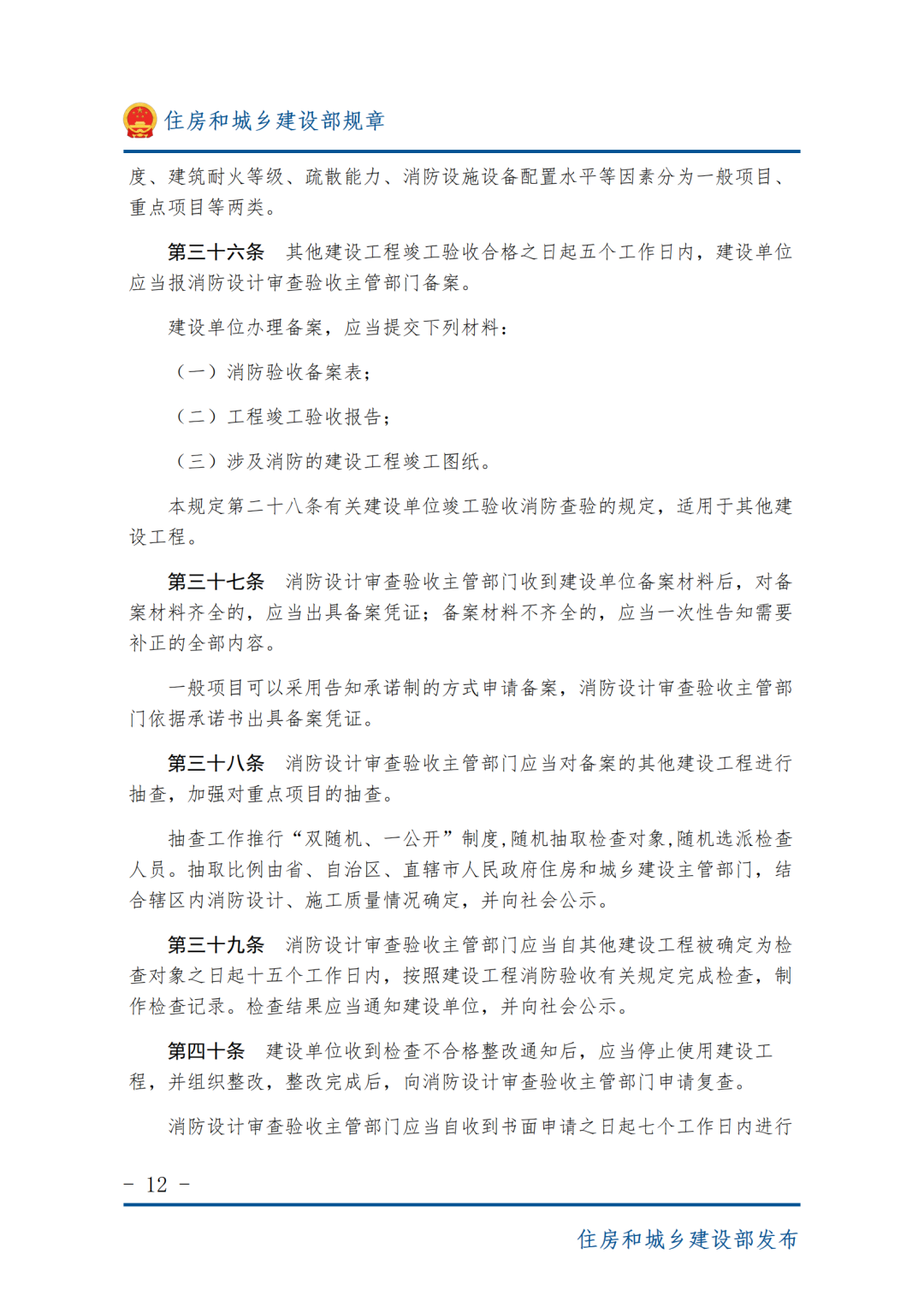 住房和城乡建设部规章

度、建筑耐火等级、疏散能力、消防设施设备配置水平等因素分为一般项目、重点项目等两类。

第三十六条 其他建设工程竣工验收合格之日起五个工作日内，建设单位应当报消防设计审查验收主管部门备案。

建设单位办理备案，应当提交下列材料：

（一）消防验收备案表；

（二）工程竣工验收报告；

（三）涉及消防的建设工程竣工图纸。

本规定第二十八条有关建设单位竣工验收消防查验的规定，适用于其他建设工程。

第三十七条 消防设计审查验收主管部门收到建设单位备案材料后，对备案材料齐全的，应当出具备案凭证；备案材料不齐全的，应当一次性告知需要补正的全部内容。

一般项目可以采用告知承诺制的方式申请备案，消防设计审查验收主管部门依据承诺书出具备案凭证。

第三十八条 消防设计审查验收主管部门应当对备案的其他建设工程进行抽查，加强对重点项目的抽查。

抽查工作推行“双随机、一公开”制度，随机抽取检查对象，随机选派检查人员。抽取比例由省、自治区、直辖市人民政府住房和城乡建设主管部门，结合辖区内消防设计、施工质量情况确定，并向社会公示。

第三十九条 消防设计审查验收主管部门应当自其他建设工程被确定为检查对象之日起十五个工作日内，按照建设工程消防验收有关规定完成检查，制作检查记录。检查结果应当通知建设单位，并向社会公示。

第四十条 建设单位收到检查不合格整改通知后，应当停止使用建设工程，并组织整改，整改完成后，向消防设计审查验收主管部门申请复查。

消防设计审查验收主管部门应当自收到书面申请之日起七个工作日内进行

- 12 -

住房和城乡建设部发布